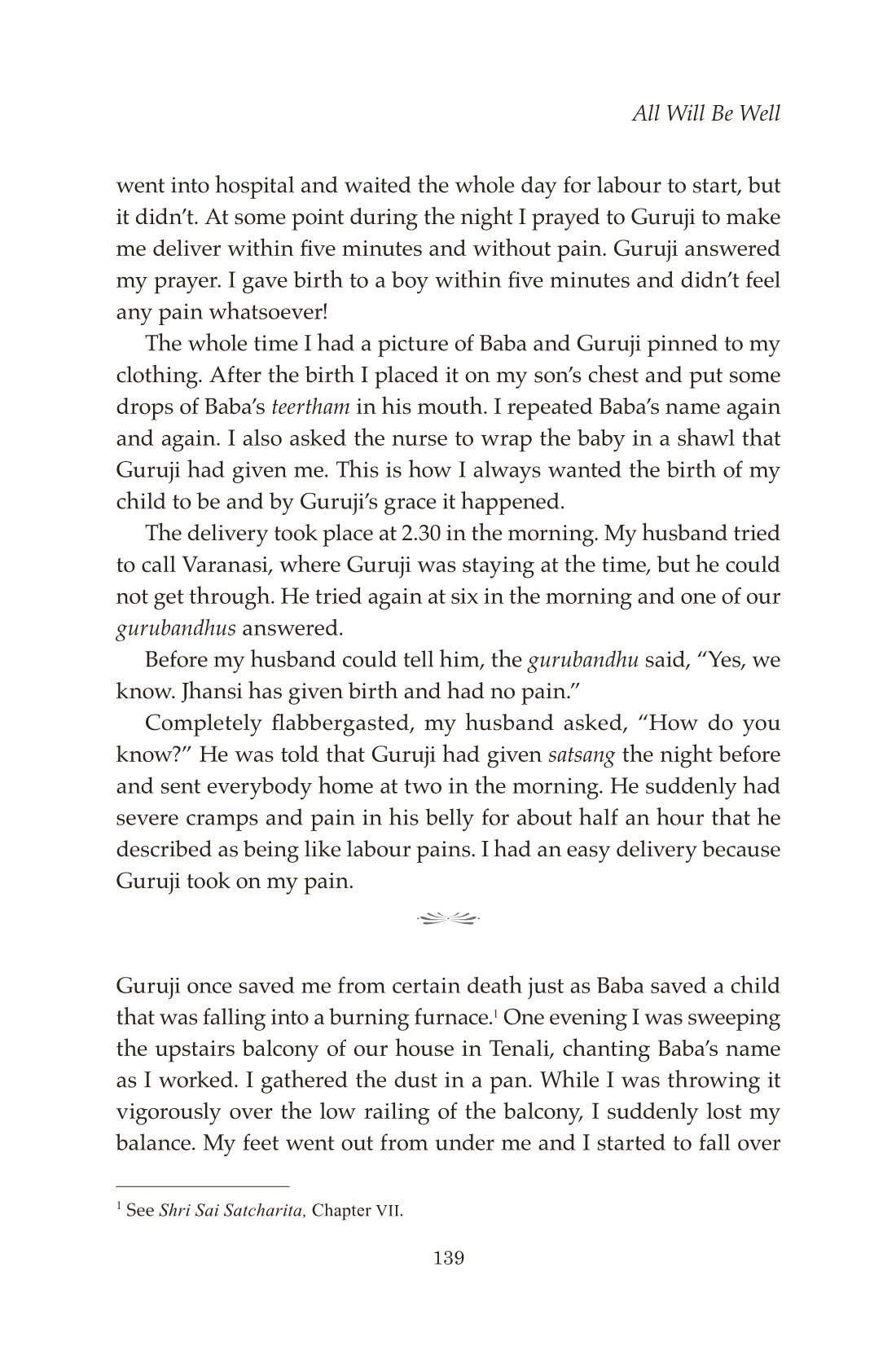 All Will Be Well

went into hospital and waited the whole day for labour to start, but it didn't. At some point during the night I prayed to Guruji to make me deliver within five minutes and without pain. Guruji answered my prayer. I gave birth to a boy within five minutes and didn't feel any pain whatsoever!

The whole time I had a picture of Baba and Guruji pinned to my clothing. After the birth I placed it on my son's chest and put some drops of Baba's teertham in his mouth. I repeated Baba's name again and again. I also asked the nurse to wrap the baby in a shawl that Guruji had given me. This is how I always wanted the birth of my child to be and by Guruji's grace it happened.

The delivery took place at 2.30 in the morning. My husband tried to call Varanasi, where Guruji was staying at the time, but he could not get through. He tried again at six in the morning and one of our gurubandhus answered.

Before my husband could tell him, the gurubandhu said, "Yes, we know. Jhansi has given birth and had no pain."

Completely flabbergasted, my husband asked, "How do you know?" He was told that Guruji had given satsang the night before and sent everybody home at two in the morning. He suddenly had severe cramps and pain in his belly for about half an hour that he described as being like labour pains. I had an easy delivery because Guruji took on my pain.

Guruji once saved me from certain death just as Baba saved a child that was falling into a burning furnace.$^1$ One evening I was sweeping the upstairs balcony of our house in Tenali, chanting Baba's name as I worked. I gathered the dust in a pan. While I was throwing it vigorously over the low railing of the balcony, I suddenly lost my balance. My feet went out from under me and I started to fall over

$^1$ See Shri Sai Satcharita, Chapter VII.

139